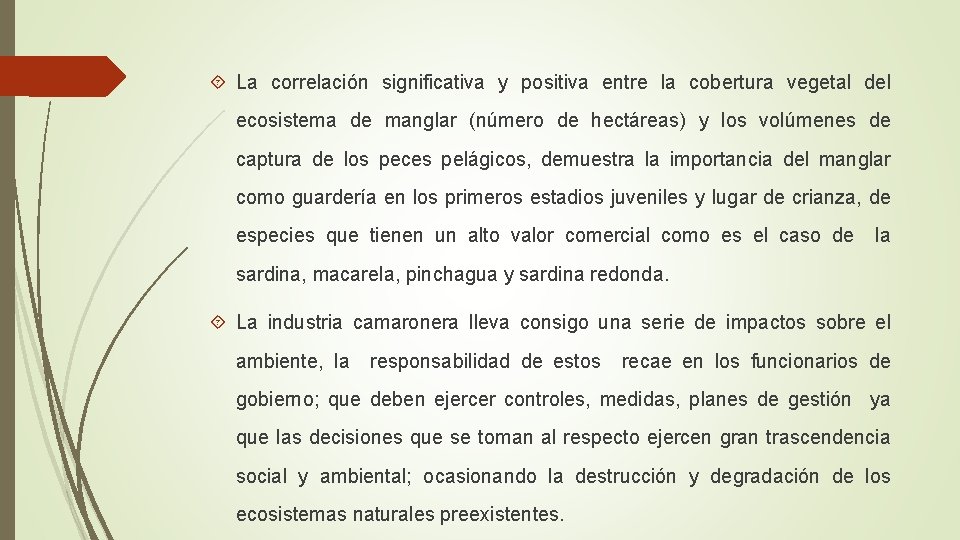 La correlación significativa y positiva entre la cobertura vegetal del ecosistema de manglar (número de hectáreas) y los volúmenes de captura de los peces pelágicos, demuestra la importancia del manglar como guardería en los primeros estadios juveniles y lugar de crianza, de especies que tienen un alto valor comercial como es el caso de la sardina, macarela, pinchagua y sardina redonda.

La industria camaronera lleva consigo una serie de impactos sobre el ambiente, la responsabilidad de estos recae en los funcionarios de gobierno; que deben ejercer controles, medidas, planes de gestión ya que las decisiones que se toman al respecto ejercen gran trascendencia social y ambiental; ocasionando la destrucción y degradación de los ecosistemas naturales preexistentes.